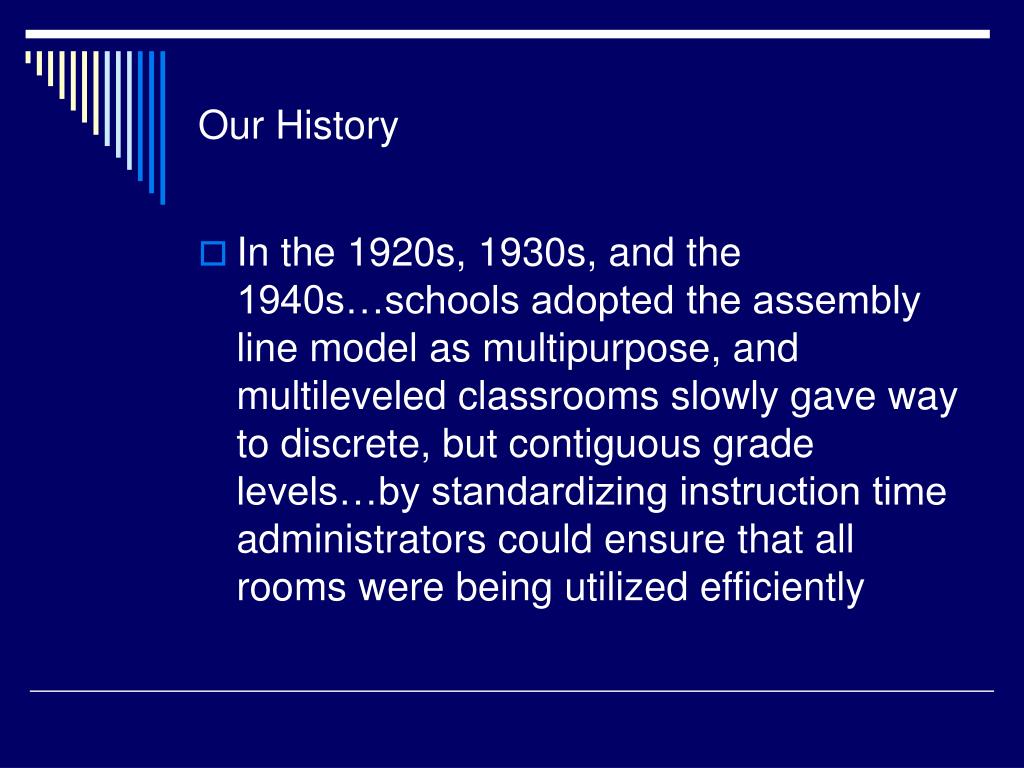 Our History

In the 1920s, 1930s, and the 1940s…schools adopted the assembly line model as multipurpose, and multileveled classrooms slowly gave way to discrete, but contiguous grade levels…by standardizing instruction time administrators could ensure that all rooms were being utilized efficiently